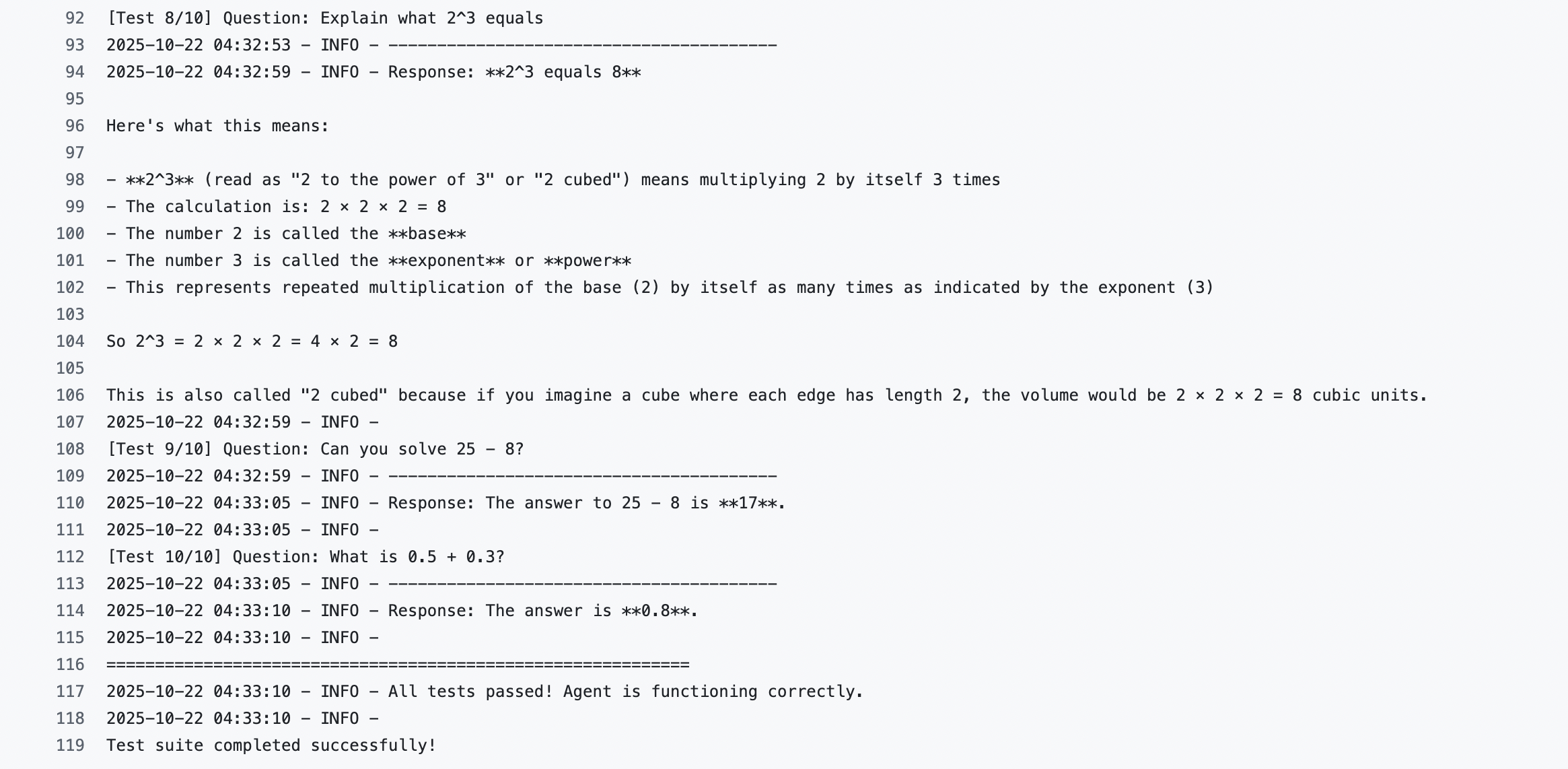 92 [Test 8/10] Question: Explain what 2^3 equals
93 2025-10-22 04:32:53 - INFO - ----------------------------------------
94 2025-10-22 04:32:59 - INFO - Response: **2^3 equals 8**
95
96 Here's what this means:
97
98 - **2^3** (read as "2 to the power of 3" or "2 cubed") means multiplying 2 by itself 3 times
99 - The calculation is: 2 × 2 × 2 = 8
100 - The number 2 is called the **base**
101 - The number 3 is called the **exponent** or **power**
102 - This represents repeated multiplication of the base (2) by itself as many times as indicated by the exponent (3)
103
104 So 2^3 = 2 × 2 × 2 = 4 × 2 = 8
105
106 This is also called "2 cubed" because if you imagine a cube where each edge has length 2, the volume would be 2 × 2 × 2 = 8 cubic units.
107 2025-10-22 04:32:59 - INFO -
108 [Test 9/10] Question: Can you solve 25 - 8?
109 2025-10-22 04:32:59 - INFO - ----------------------------------------
110 2025-10-22 04:33:05 - INFO - Response: The answer to 25 - 8 is **17**.
111 2025-10-22 04:33:05 - INFO -
112 [Test 10/10] Question: What is 0.5 + 0.3?
113 2025-10-22 04:33:05 - INFO - ----------------------------------------
114 2025-10-22 04:33:10 - INFO - Response: The answer is **0.8**.
115 2025-10-22 04:33:10 - INFO -
116 ============================================================
117 2025-10-22 04:33:10 - INFO - All tests passed! Agent is functioning correctly.
118 2025-10-22 04:33:10 - INFO -
119 Test suite completed successfully!